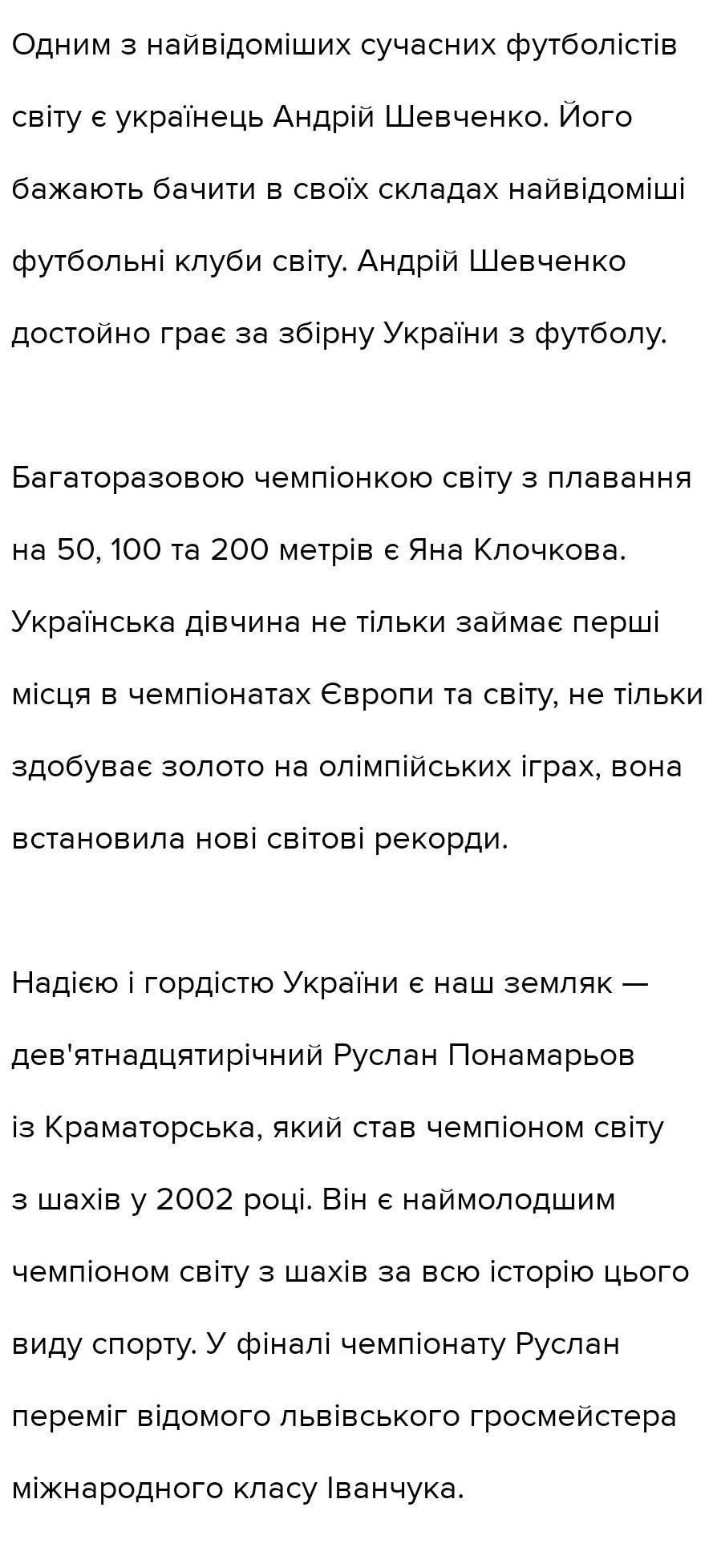 Одним з найвідоміших сучасних футболістів світу є українець Андрій Шевченко. Його бажають бачити в своїх складах найвідоміші футбольні клуби світу. Андрій Шевченко достойно грає за збірну України з футболу.

Багаторазовою чемпіонкою світу з плавання на 50, 100 та 200 метрів є Яна Клочкова. Українська дівчина не тільки займає перші місця в чемпіонатах Європи та світу, не тільки здобуває золото на олімпійських іграх, вона встановила нові світові рекорди.

Надією і гордістю України є наш земляк — дев'ятнадцятирічний Руслан Понамарьов із Краматорська, який став чемпіоном світу з шахів у 2002 році. Він є наймолодшим чемпіоном світу з шахів за всю історію цього виду спорту. У фіналі чемпіонату Руслан переміг відомого львівського гросмейстера міжнародного класу Іванчука.